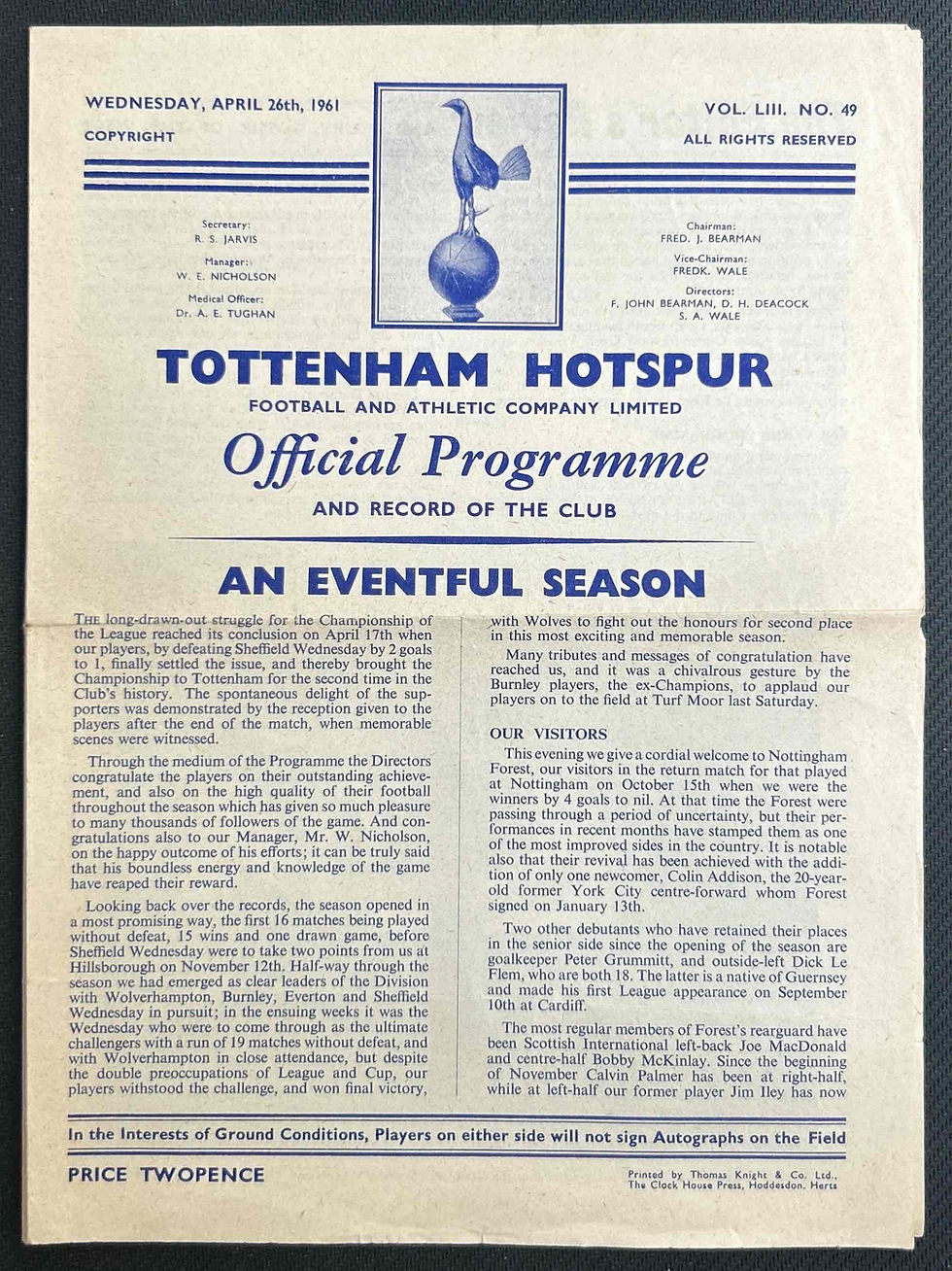 WEDNESDAY, APRIL 26th, 1961
COPYRIGHT

VOL. LIII. NO. 49
ALL RIGHTS RESERVED

Secretary:
R. S. JARVIS
Manager:
W. E. NICHOLSON
Medical Officer:
Dr. A. E. TUGHAN

Chairman:
FRED. J. BEARMAN
Vice-Chairman:
FREDK. WALE
Directors:
F. JOHN BEARMAN, D. H. DEACOCK
S. A. WALE

TOTTENHAM HOTSPUR
FOOTBALL AND ATHLETIC COMPANY LIMITED
Official Programme
AND RECORD OF THE CLUB

AN EVENTFUL SEASON

THE long-drawn-out struggle for the Championship of the League reached its conclusion on April 17th when our players, by defeating Sheffield Wednesday by 2 goals to 1, finally settled the issue, and thereby brought the Championship to Tottenham for the second time in the Club's history. The spontaneous delight of the supporters was demonstrated by the reception given to the players after the end of the match, when memorable scenes were witnessed.

Through the medium of the Programme the Directors congratulate the players on their outstanding achievement, and also on the high quality of their football throughout the season which has given so much pleasure to many thousands of followers of the game. And congratulations also to our Manager, Mr. W. Nicholson, on the happy outcome of his efforts; it can be truly said that his boundless energy and knowledge of the game have reaped their reward.

Looking back over the records, the season opened in a most promising way, the first 16 matches being played without defeat, 15 wins and one drawn game, before Sheffield Wednesday were to take two points from us at Hillsborough on November 12th. Half-way through the season we had emerged as clear leaders of the Division with Wolverhampton, Burnley, Everton and Sheffield Wednesday in pursuit; in the ensuing weeks it was the Wednesday who were to come through as the ultimate challengers with a run of 19 matches without defeat, and with Wolverhampton in close attendance, but despite the double preoccupations of League and Cup, our players withstood the challenge, and won final victory, with Wolves to fight out the honours for second place in this most exciting and memorable season.

Many tributes and messages of congratulation have reached us, and it was a chivalrous gesture by the Burnley players, the ex-Champions, to applaud our players on to the field at Turf Moor last Saturday.

OUR VISITORS
This evening we give a cordial welcome to Nottingham Forest, our visitors in the return match for that played at Nottingham on October 15th when we were the winners by 4 goals to nil. At that time the Forest were passing through a period of uncertainty, but their performances in recent months have stamped them as one of the most improved sides in the country. It is notable also that their revival has been achieved with the addition of only one newcomer, Colin Addison, the 20-year-old former York City centre-forward whom Forest signed on January 13th.

Two other debutants who have retained their places in the senior side since the opening of the season are goalkeeper Peter Grummitt, and outside-left Dick Le Flem, who are both 18. The latter is a native of Guernsey and made his first League appearance on September 10th at Cardiff.

The most regular members of Forest's rearguard have been Scottish International left-back Joe MacDonald and centre-half Bobby McKinlay. Since the beginning of November Calvin Palmer has been at right-half, while at left-half our former player Jim Iley has now

In the Interests of Ground Conditions, Players on either side will not sign Autographs on the Field

PRICE TWOPENCE

Printed by Thomas Knight & Co. Ltd., The Clock House Press, Hoddesdon, Herts